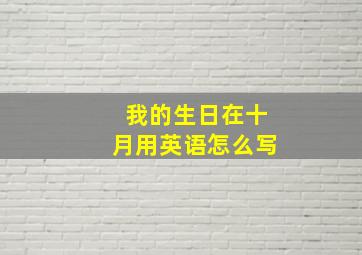 我的生日在十月用英语怎么写